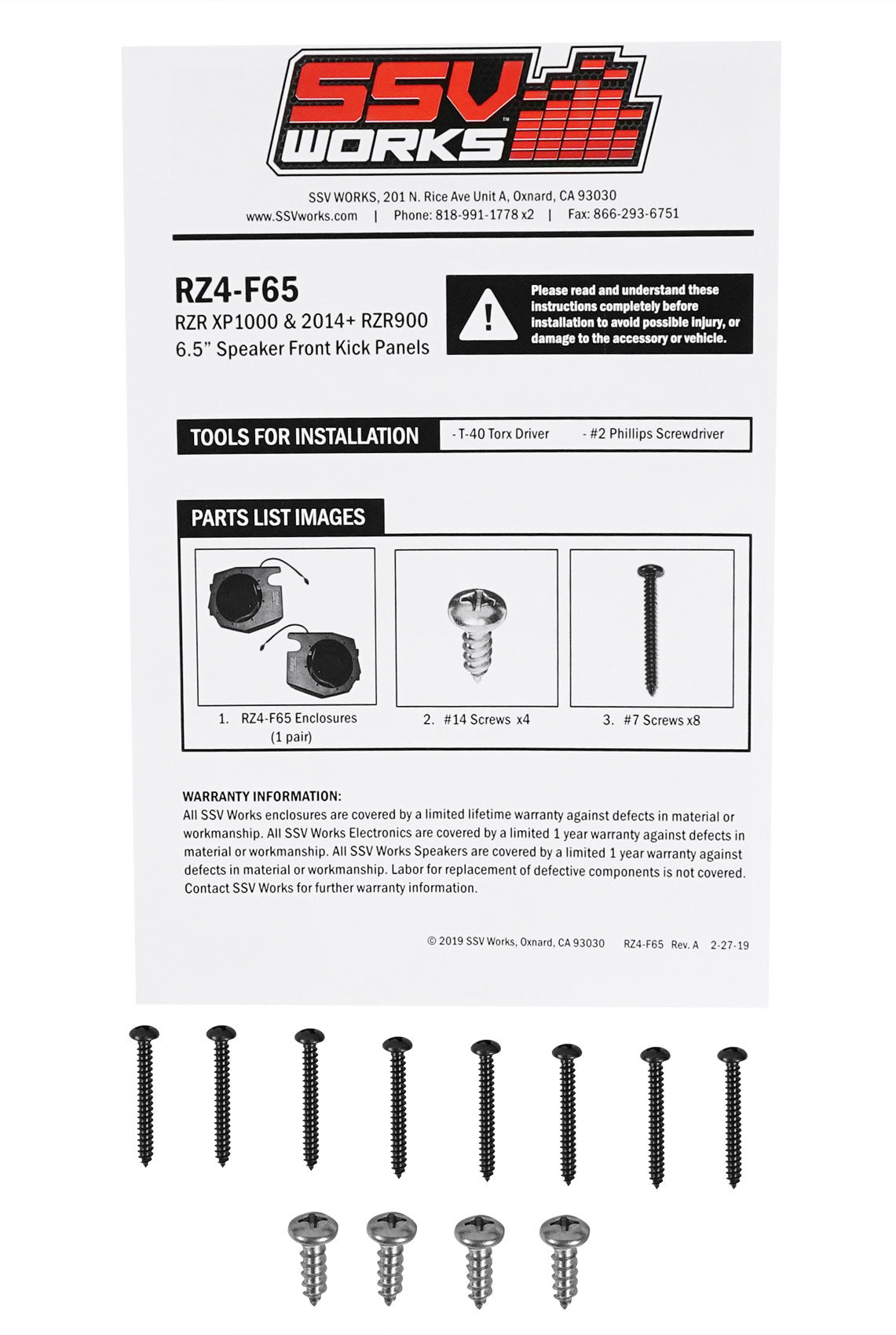 SSV WORKS™

SSV WORKS, 201 N. Rice Ave Unit A, Oxnard, CA 93030
www.SSVworks.com | Phone: 818-991-1778 x2 | Fax: 866-293-6751

RZ4-F65
RZR XP1000 & 2014+ RZR900
6.5" Speaker Front Kick Panels

Please read and understand these instructions completely before installation to avoid possible injury, or damage to the accessory or vehicle.

TOOLS FOR INSTALLATION
- T-40 Torx Driver
- #2 Phillips Screwdriver

PARTS LIST IMAGES

1. RZ4-F65 Enclosures (1 pair)
2. #14 Screws x4
3. #7 Screws x8

WARRANTY INFORMATION:
All SSV Works enclosures are covered by a limited lifetime warranty against defects in material or workmanship. All SSV Works Electronics are covered by a limited 1 year warranty against defects in material or workmanship. All SSV Works Speakers are covered by a limited 1 year warranty against defects in material or workmanship. Labor for replacement of defective components is not covered. Contact SSV Works for further warranty information.

© 2019 SSV Works, Oxnard, CA 93030 RZ4-F65 Rev. A 2-27-19